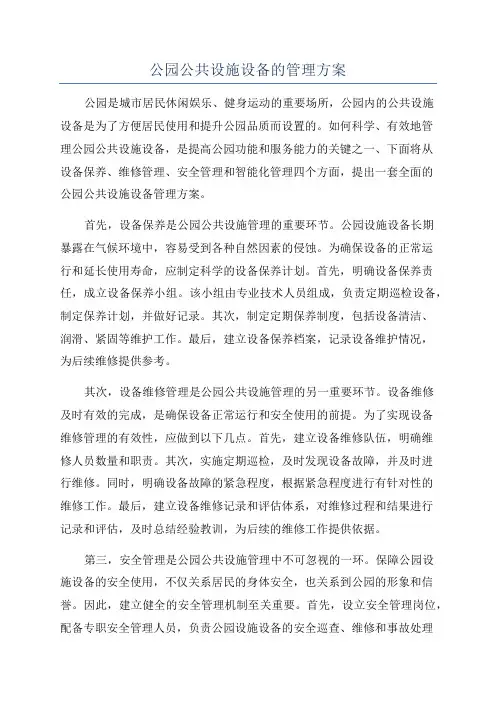 公园公共设施设备的管理方案

公园是城市居民休闲娱乐、健身运动的重要场所，公园内的公共设施设备是为了方便居民使用和提升公园品质而设置的。如何科学、有效地管理公园公共设施设备，是提高公园功能和服务能力的关键之一、下面将从设备保养、维修管理、安全管理和智能化管理四个方面，提出一套全面的公园公共设施设备管理方案。

首先，设备保养是公园公共设施管理的重要环节。公园设施设备长期暴露在气候环境中，容易受到各种自然因素的侵蚀。为确保设备的正常运行和延长使用寿命，应制定科学的设备保养计划。首先，明确设备保养责任，成立设备保养小组。该小组由专业技术人员组成，负责定期巡检设备，制定保养计划，并做好记录。其次，制定定期保养制度，包括设备清洁、润滑、紧固等维护工作。最后，建立设备保养档案，记录设备维护情况，为后续维修提供参考。

其次，设备维修管理是公园公共设施管理的另一重要环节。设备维修及时有效的完成，是确保设备正常运行和安全使用的前提。为了实现设备维修管理的有效性，应做到以下几点。首先，建立设备维修队伍，明确维修人员数量和职责。其次，实施定期巡检，及时发现设备故障，并及时进行维修。同时，明确设备故障的紧急程度，根据紧急程度进行有针对性的维修工作。最后，建立设备维修记录和评估体系，对维修过程和结果进行记录和评估，及时总结经验教训，为后续的维修工作提供依据。

第三，安全管理是公园公共设施管理中不可忽视的一环。保障公园设施设备的安全使用，不仅关系居民的身体安全，也关系到公园的形象和信誉。因此，建立健全的安全管理机制至关重要。首先，设立安全管理岗位，配备专职安全管理人员，负责公园设施设备的安全巡查、维修和事故处理